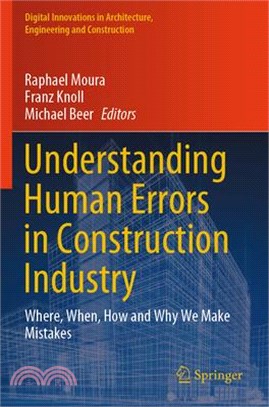 Digital Innovations in Architecture, Engineering and Construction

Raphael Moura
Franz Knoll
Michael Beer Editors

Understanding Human Errors in Construction Industry

Where, When, How and Why We Make Mistakes

Springer